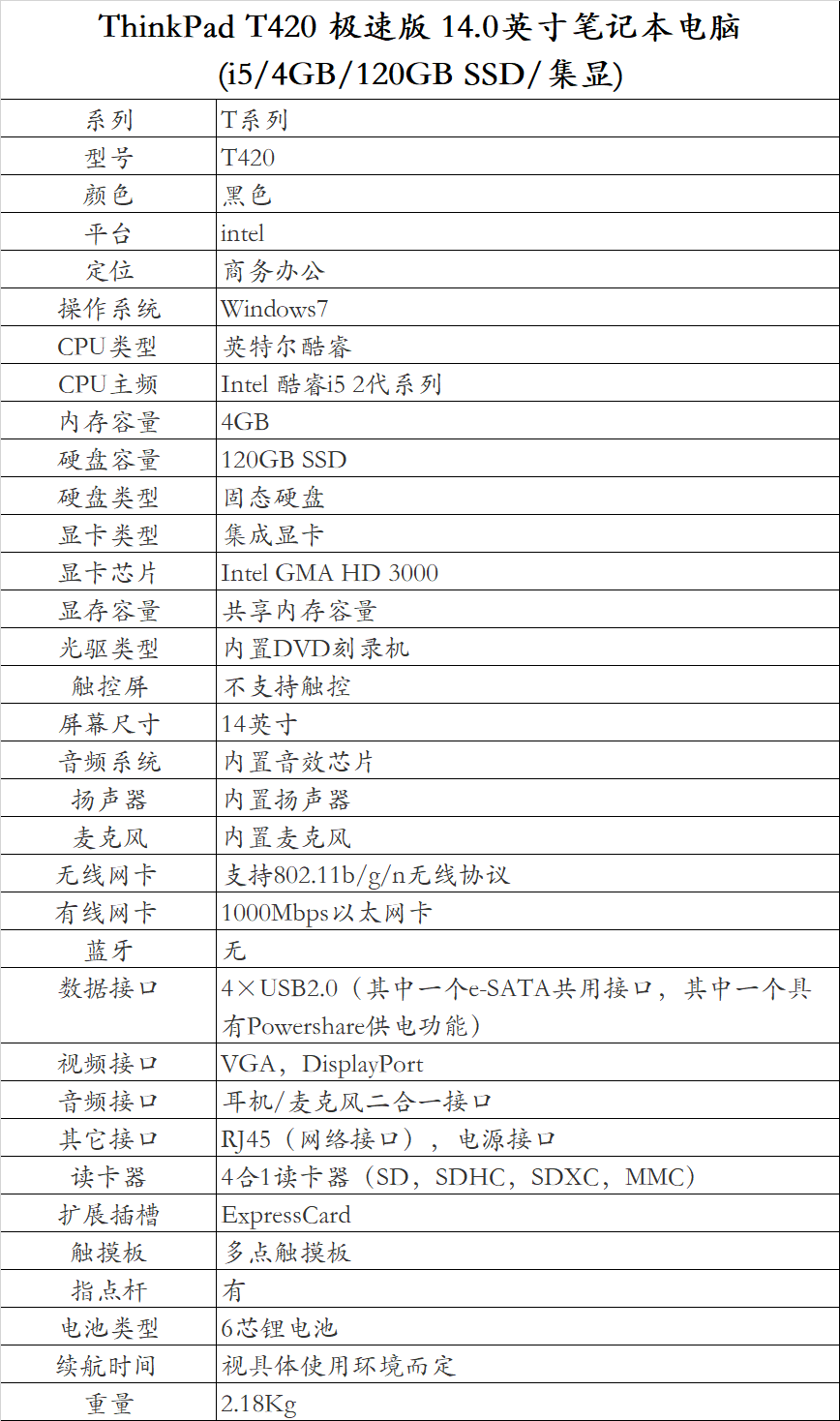 ThinkPad T420 极速版 14.0英寸笔记本电脑
(i5/4GB/120GB SSD/集显)

| 系列 | T系列 |
|---|---|
| 型号 | T420 |
| 颜色 | 黑色 |
| 平台 | intel |
| 定位 | 商务办公 |
| 操作系统 | Windows7 |
| CPU类型 | 英特尔酷睿 |
| CPU主频 | Intel 酷睿i5 2代系列 |
| 内存容量 | 4GB |
| 硬盘容量 | 120GB SSD |
| 硬盘类型 | 固态硬盘 |
| 显卡类型 | 集成显卡 |
| 显卡芯片 | Intel GMA HD 3000 |
| 显存容量 | 共享内存容量 |
| 光驱类型 | 内置DVD刻录机 |
| 触控屏 | 不支持触控 |
| 屏幕尺寸 | 14英寸 |
| 音频系统 | 内置音效芯片 |
| 扬声器 | 内置扬声器 |
| 麦克风 | 内置麦克风 |
| 无线网卡 | 支持802.11b/g/n无线协议 |
| 有线网卡 | 1000Mbps以太网卡 |
| 蓝牙 | 无 |
| 数据接口 | 4×USB2.0（其中一个e-SATA共用接口，其中一个具有Powershare供电功能） |
| 视频接口 | VGA，DisplayPort |
| 音频接口 | 耳机/麦克风二合一接口 |
| 其它接口 | RJ45（网络接口），电源接口 |
| 读卡器 | 4合1读卡器（SD，SDHC，SDXC，MMC） |
| 扩展插槽 | ExpressCard |
| 触摸板 | 多点触摸板 |
| 指点杆 | 有 |
| 电池类型 | 6芯锂电池 |
| 续航时间 | 视具体使用环境而定 |
| 重量 | 2.18Kg |